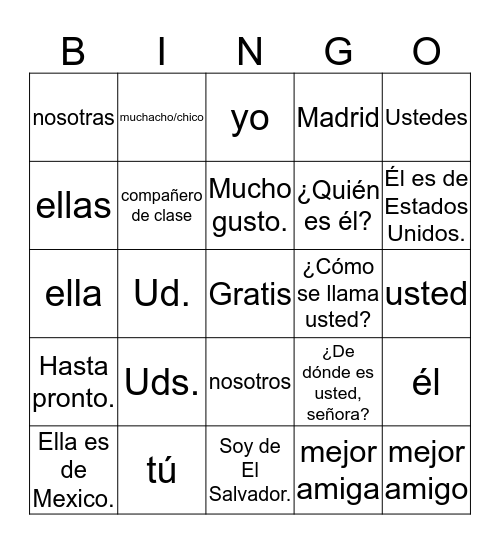 | B | I | N | G | O |
|---|---|---|---|---|
| nosotras | muchacho/chico | yo | Madrid | Ustedes |
| ellas | compañero de clase | Mucho gusto. | ¿Quién es él? | Él es de Estados Unidos. |
| ella | Ud. | Gratis | ¿Cómo se llama usted? | usted |
| Hasta pronto. | Uds. | nosotros | ¿De dónde es usted, señora? | él |
| Ella es de Mexico. | tú | Soy de El Salvador. | mejor amiga | mejor amigo |